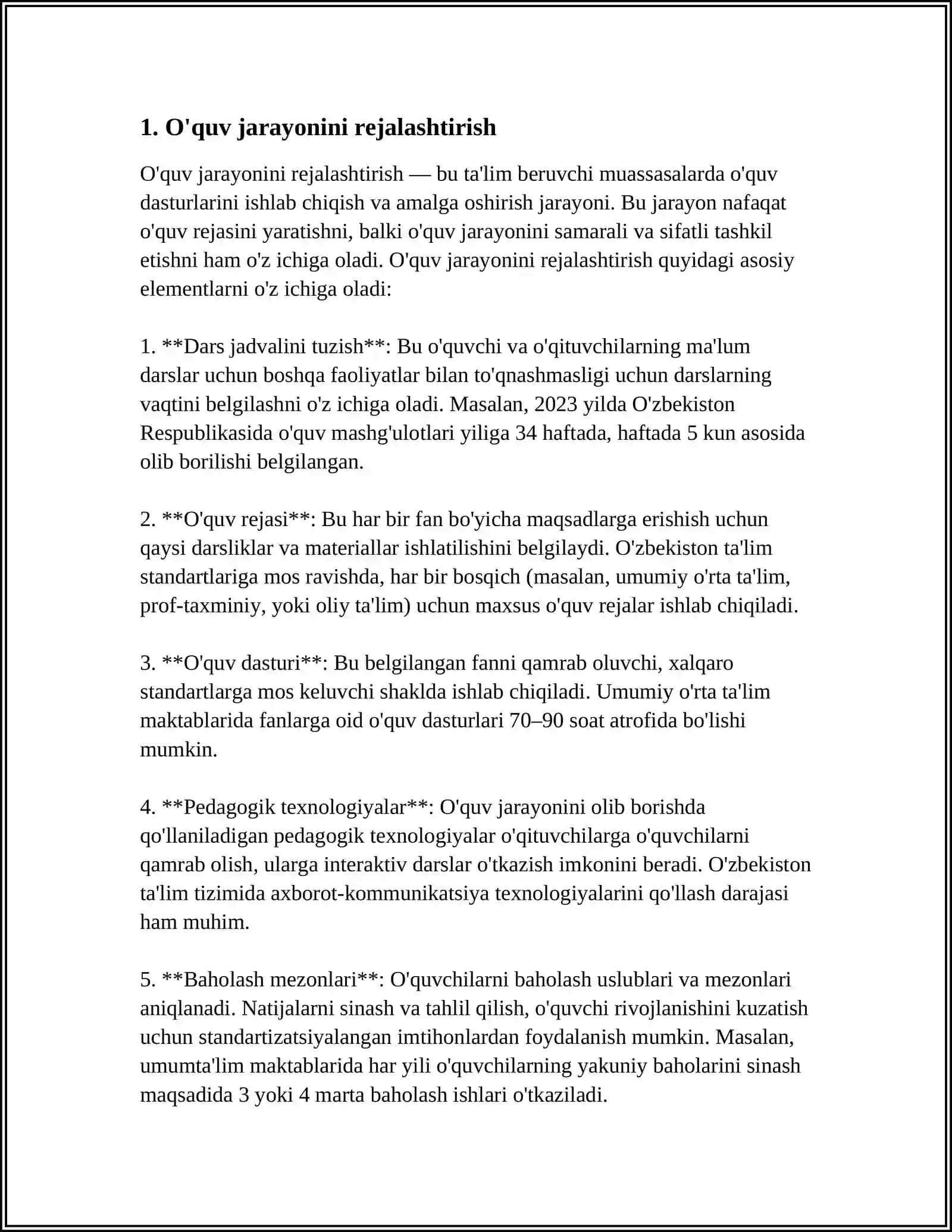 1. O'quv jarayonini rejalashtirish

O'quv jarayonini rejalashtirish — bu ta'lim beruvchi muassasalarda o'quv dasturlarini ishlab chiqish va amalga oshirish jarayoni. Bu jarayon nafaqat o'quv rejasini yaratishni, balki o'quv jarayonini samarali va sifatli tashkil etishni ham o'z ichiga oladi. O'quv jarayonini rejalashtirish quyidagi asosiy elementlarni o'z ichiga oladi:

1. **Dars jadvalini tuzish**: Bu o'quvchi va o'qituvchilarning ma'lum darslar uchun boshqa faoliyatlar bilan to'qnashmasligi uchun darslarning vaqtini belgilashni o'z ichiga oladi. Masalan, 2023 yilda O'zbekiston Respublikasida o'quv mashg'ulotlari yiliga 34 haftada, haftada 5 kun asosida olib borilishi belgilangan.

2. **O'quv rejasi**: Bu har bir fan bo'yicha maqsadlarga erishish uchun qaysi darsliklar va materiallar ishlatilishini belgilaydi. O'zbekiston ta'lim standartlariga mos ravishda, har bir bosqich (masalan, umumiy o'rta ta'lim, prof-taxminiy, yoki oliy ta'lim) uchun maxsus o'quv rejalar ishlab chiqiladi.

3. **O'quv dasturi**: Bu belgilangan fanni qamrab oluvchi, xalqaro standartlarga mos keluvchi shaklda ishlab chiqiladi. Umumiy o'rta ta'lim maktablarida fanlarga oid o'quv dasturlari 70–90 soat atrofida bo'lishi mumkin.

4. **Pedagogik texnologiyalar**: O'quv jarayonini olib borishda qo'llaniladigan pedagogik texnologiyalar o'qituvchilarga o'quvchilarni qamrab olish, ularga interaktiv darslar o'tkazish imkonini beradi. O'zbekiston ta'lim tizimida axborot-kommunikatsiya texnologiyalarini qo'llash darajasi ham muhim.

5. **Baholash mezonlari**: O'quvchilarni baholash uslublari va mezonlari aniqlanadi. Natijalarni sinash va tahlil qilish, o'quvchi rivojlanishini kuzatish uchun standartizatsiyalangan imtihonlardan foydalanish mumkin. Masalan, umumta'lim maktablarida har yili o'quvchilarning yakuniy baholarini sinash maqsadida 3 yoki 4 marta baholash ishlari o'tkaziladi.